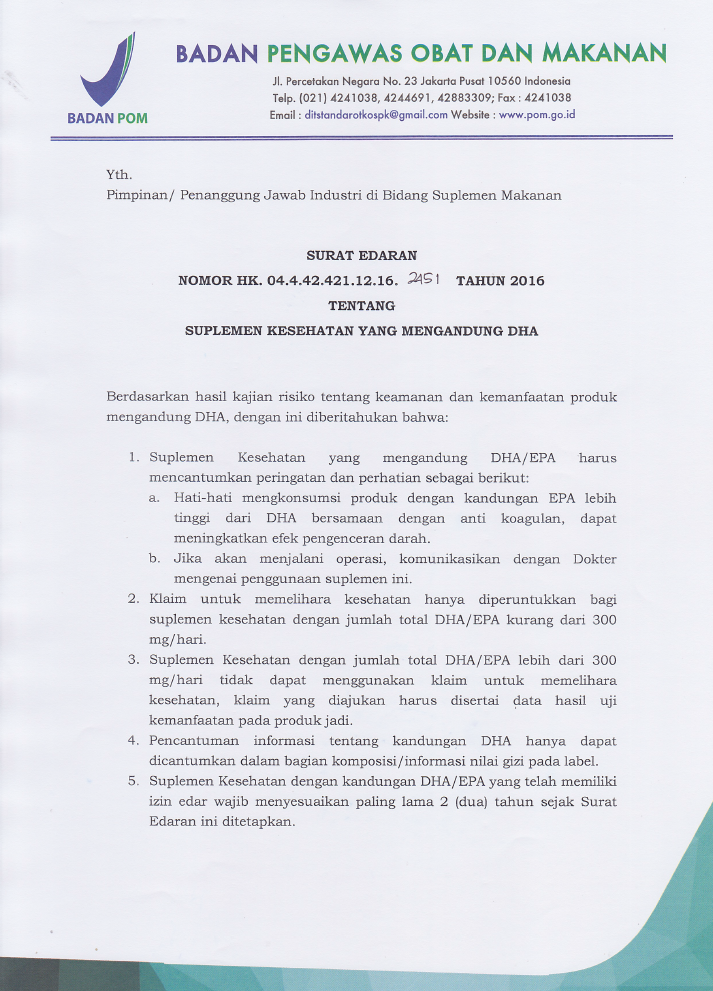 BADAN POM

BADAN PENGAWAS OBAT DAN MAKANAN

Jl. Percetakan Negara No. 23 Jakarta Pusat 10560 Indonesia
Telp. (021) 4241038, 4244691, 42883309; Fax : 4241038
Email : ditstandarotkospk@gmail.com Website : www.pom.go.id

Yth.
Pimpinan/ Penanggung Jawab Industri di Bidang Suplemen Makanan

SURAT EDARAN
NOMOR HK. 04.4.42.421.12.16. 2451 TAHUN 2016
TENTANG
SUPLEMEN KESEHATAN YANG MENGANDUNG DHA

Berdasarkan hasil kajian risiko tentang keamanan dan kemanfaatan produk mengandung DHA, dengan ini diberitahukan bahwa:

1. Suplemen Kesehatan yang mengandung DHA/EPA harus mencantumkan peringatan dan perhatian sebagai berikut:
a. Hati-hati mengkonsumsi produk dengan kandungan EPA lebih tinggi dari DHA bersamaan dengan anti koagulan, dapat meningkatkan efek pengenceran darah.
b. Jika akan menjalani operasi, komunikasikan dengan Dokter mengenai penggunaan suplemen ini.
2. Klaim untuk memelihara kesehatan hanya diperuntukkan bagi suplemen kesehatan dengan jumlah total DHA/EPA kurang dari 300 mg/hari.
3. Suplemen Kesehatan dengan jumlah total DHA/EPA lebih dari 300 mg/hari tidak dapat menggunakan klaim untuk memelihara kesehatan, klaim yang diajukan harus disertai data hasil uji kemanfaatan pada produk jadi.
4. Pencantuman informasi tentang kandungan DHA hanya dapat dicantumkan dalam bagian komposisi/informasi nilai gizi pada label.
5. Suplemen Kesehatan dengan kandungan DHA/EPA yang telah memiliki izin edar wajib menyesuaikan paling lama 2 (dua) tahun sejak Surat Edaran ini ditetapkan.